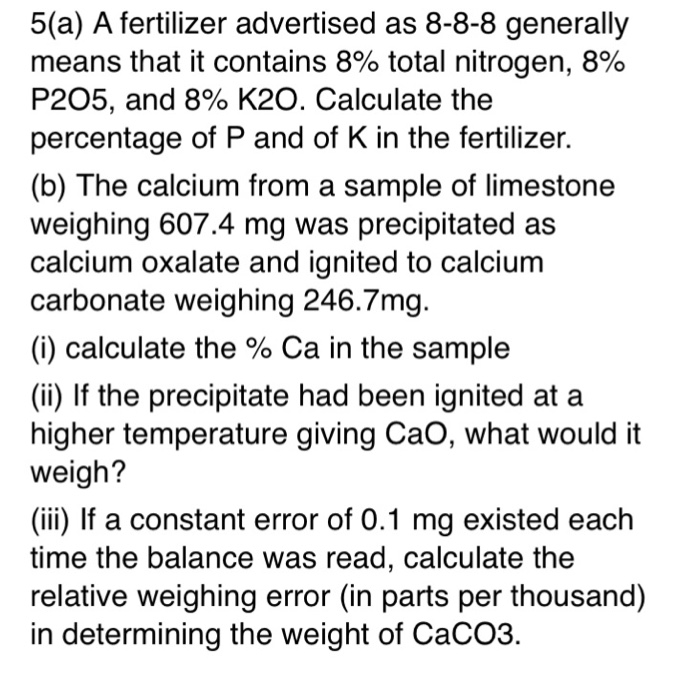 5(a) A fertilizer advertised as 8-8-8 generally means that it contains 8% total nitrogen, 8% P2O5, and 8% K2O. Calculate the percentage of P and of K in the fertilizer.

(b) The calcium from a sample of limestone weighing 607.4 mg was precipitated as calcium oxalate and ignited to calcium carbonate weighing 246.7mg.

(i) calculate the % Ca in the sample

(ii) If the precipitate had been ignited at a higher temperature giving CaO, what would it weigh?

(iii) If a constant error of 0.1 mg existed each time the balance was read, calculate the relative weighing error (in parts per thousand) in determining the weight of CaCO3.